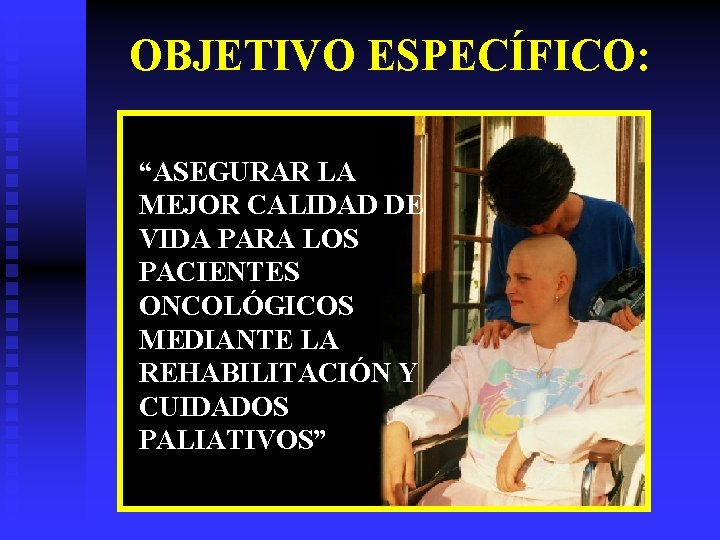 OBJETIVO ESPECÍFICO:

“ASEGURAR LA MEJOR CALIDAD DE VIDA PARA LOS PACIENTES ONCOLÓGICOS MEDIANTE LA REHABILITACIÓN Y CUIDADOS PALIATIVOS”